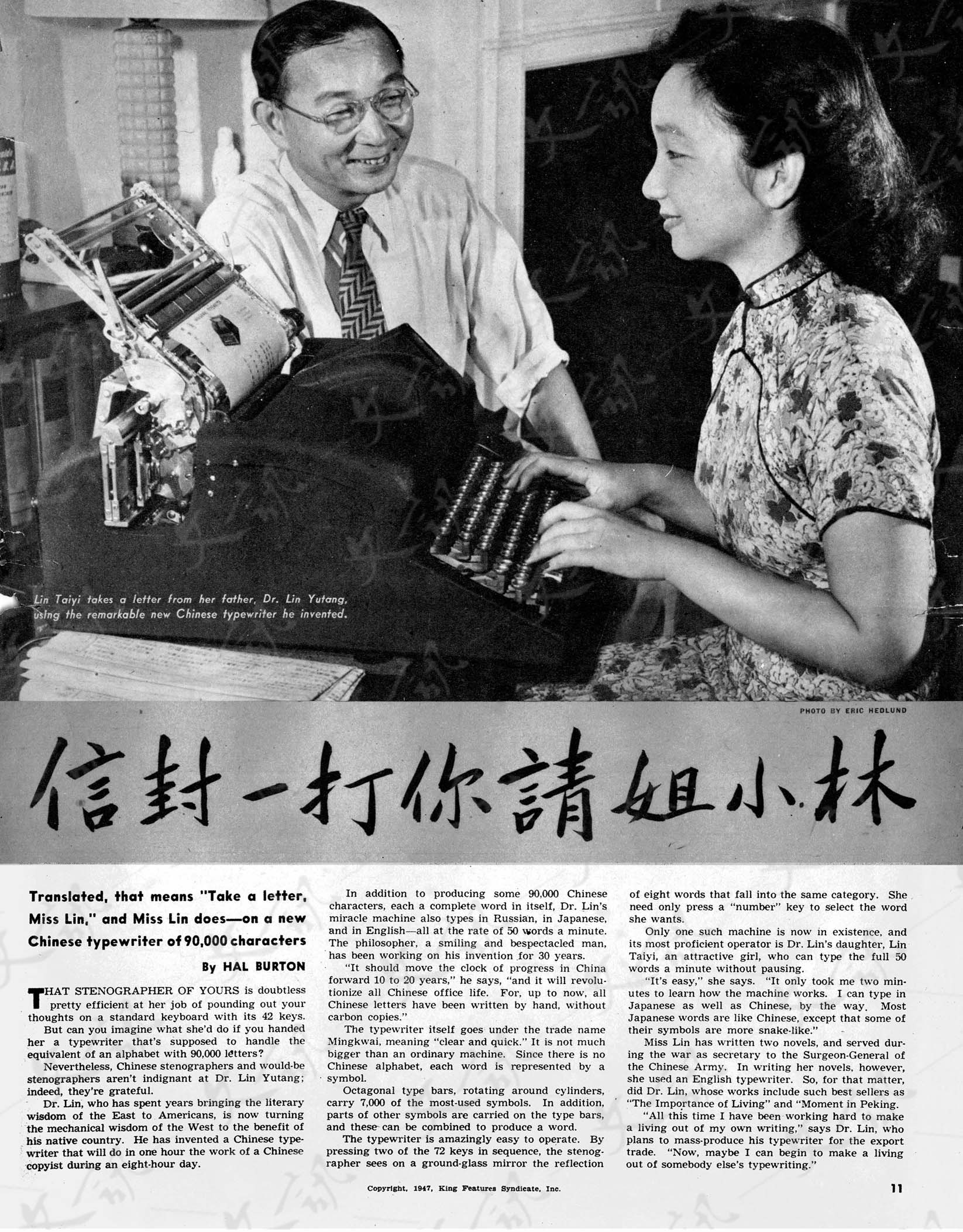 Lin Taiyi takes a letter from her father, Dr. Lin Yutang, using the remarkable new Chinese typewriter he invented.

PHOTO BY ERIC HEDLUND

信封一打你請姐小林

Translated, that means "Take a letter, Miss Lin," and Miss Lin does—on a new Chinese typewriter of 90,000 characters

By HAL BURTON

THAT STENOGRAPHER OF YOURS is doubtless pretty efficient at her job of pounding out your thoughts on a standard keyboard with its 42 keys.

But can you imagine what she'd do if you handed her a typewriter that's supposed to handle the equivalent of an alphabet with 90,000 letters?

Nevertheless, Chinese stenographers and would-be stenographers aren't indignant at Dr. Lin Yutang; indeed, they're grateful.

Dr. Lin, who has spent years bringing the literary wisdom of the East to Americans, is now turning the mechanical wisdom of the West to the benefit of his native country. He has invented a Chinese typewriter that will do in one hour the work of a Chinese copyist during an eight-hour day.

In addition to producing some 90,000 Chinese characters, each a complete word in itself, Dr. Lin's miracle machine also types in Russian, in Japanese, and in English—all at the rate of 50 words a minute. The philosopher, a smiling and bespectacled man, has been working on his invention for 30 years.

"It should move the clock of progress in China forward 10 to 20 years," he says, "and it will revolutionize all Chinese office life. For, up to now, all Chinese letters have been written by hand, without carbon copies."

The typewriter itself goes under the trade name Mingkwai, meaning "clear and quick." It is not much bigger than an ordinary machine. Since there is no Chinese alphabet, each word is represented by a symbol.

Octagonal type bars, rotating around cylinders, carry 7,000 of the most-used symbols. In addition, parts of other symbols are carried on the type bars, and these can be combined to produce a word.

The typewriter is amazingly easy to operate. By pressing two of the 72 keys in sequence, the stenographer sees on a ground-glass mirror the reflection of eight words that fall into the same category. She need only press a "number" key to select the word she wants.

Only one such machine is now in existence, and its most proficient operator is Dr. Lin's daughter, Lin Taiyi, an attractive girl, who can type the full 50 words a minute without pausing.

"It's easy," she says. "It only took me two minutes to learn how the machine works. I can type in Japanese as well as Chinese, by the way. Most Japanese words are like Chinese, except that some of their symbols are more snake-like."

Miss Lin has written two novels, and served during the war as secretary to the Surgeon-General of the Chinese Army. In writing her novels, however, she used an English typewriter. So, for that matter, did Dr. Lin, whose works include such best sellers as "The Importance of Living" and "Moment in Peking.

"All this time I have been working hard to make a living out of my own writing," says Dr. Lin, who plans to mass-produce his typewriter for the export trade. "Now, maybe I can begin to make a living out of somebody else's typewriting."

Copyright, 1947, King Features Syndicate, Inc.

11